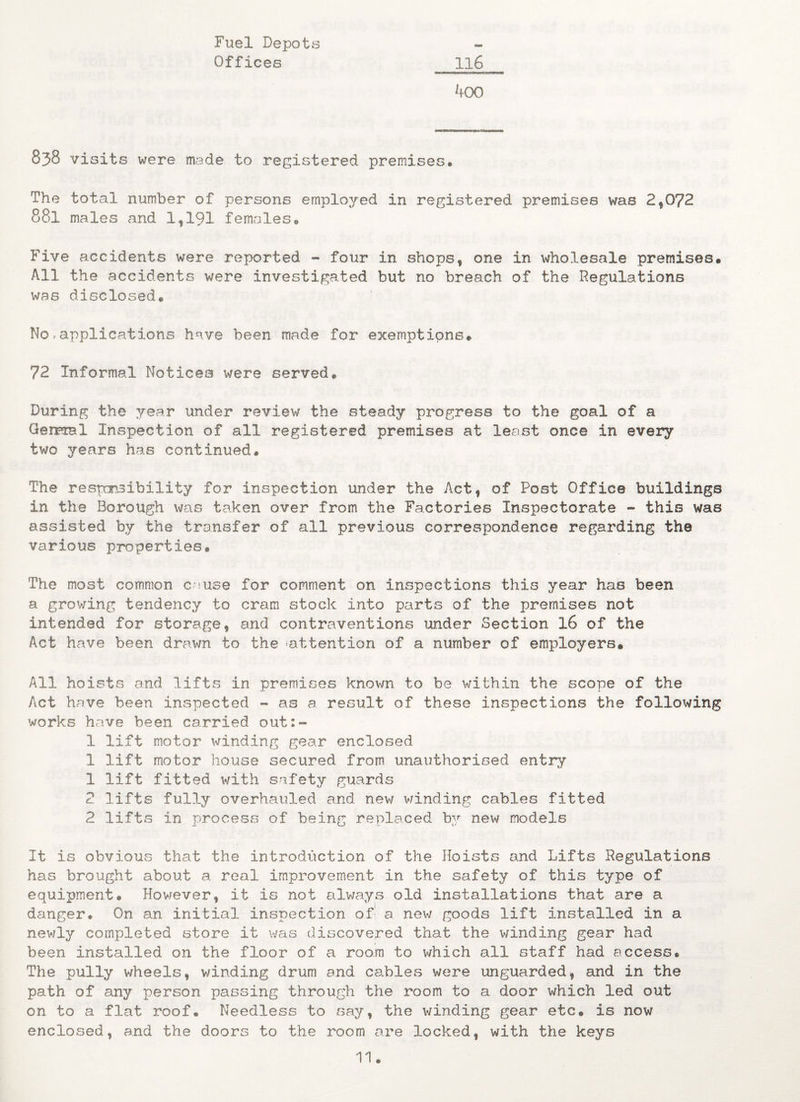 Fuel Depots -
Offices 116
400

838 visits were made to registered premises.

The total number of persons employed in registered premises was 2,072 881 males and 1,191 females.

Five accidents were reported - four in shops, one in wholesale premises. All the accidents were investigated but no breach of the Regulations was disclosed.

No applications have been made for exemptions.

72 Informal Notices were served.

During the year under review the steady progress to the goal of a General Inspection of all registered premises at least once in every two years has continued.

The responsibility for inspection under the Act, of Post Office buildings in the Borough was taken over from the Factories Inspectorate - this was assisted by the transfer of all previous correspondence regarding the various properties.

The most common cause for comment on inspections this year has been a growing tendency to cram stock into parts of the premises not intended for storage, and contraventions under Section 16 of the Act have been drawn to the attention of a number of employers.

All hoists and lifts in premises known to be within the scope of the Act have been inspected - as a result of these inspections the following works have been carried out:-
1 lift motor winding gear enclosed
1 lift motor house secured from unauthorised entry
1 lift fitted with safety guards
2 lifts fully overhauled and new winding cables fitted
2 lifts in process of being replaced by new models

It is obvious that the introduction of the Hoists and Lifts Regulations has brought about a real improvement in the safety of this type of equipment. However, it is not always old installations that are a danger. On an initial inspection of a new goods lift installed in a newly completed store it was discovered that the winding gear had been installed on the floor of a room to which all staff had access. The pully wheels, winding drum and cables were unguarded, and in the path of any person passing through the room to a door which led out on to a flat roof. Needless to say, the winding gear etc. is now enclosed, and the doors to the room are locked, with the keys

11.